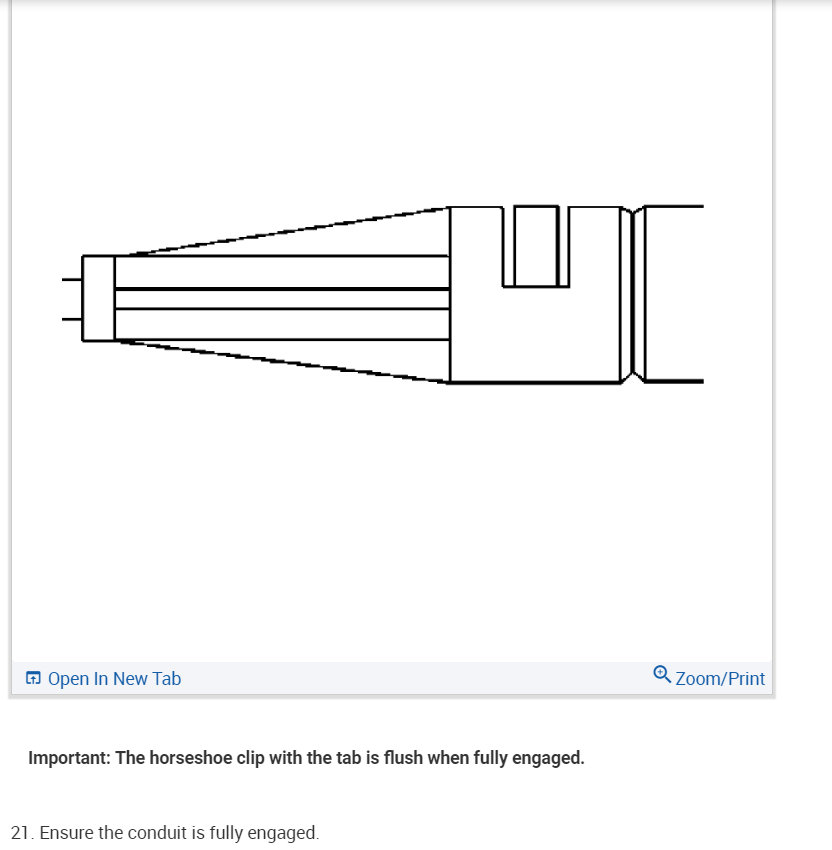 Open In New Tab

Zoom/Print

Important: The horseshoe clip with the tab is flush when fully engaged.

21. Ensure the conduit is fully engaged.